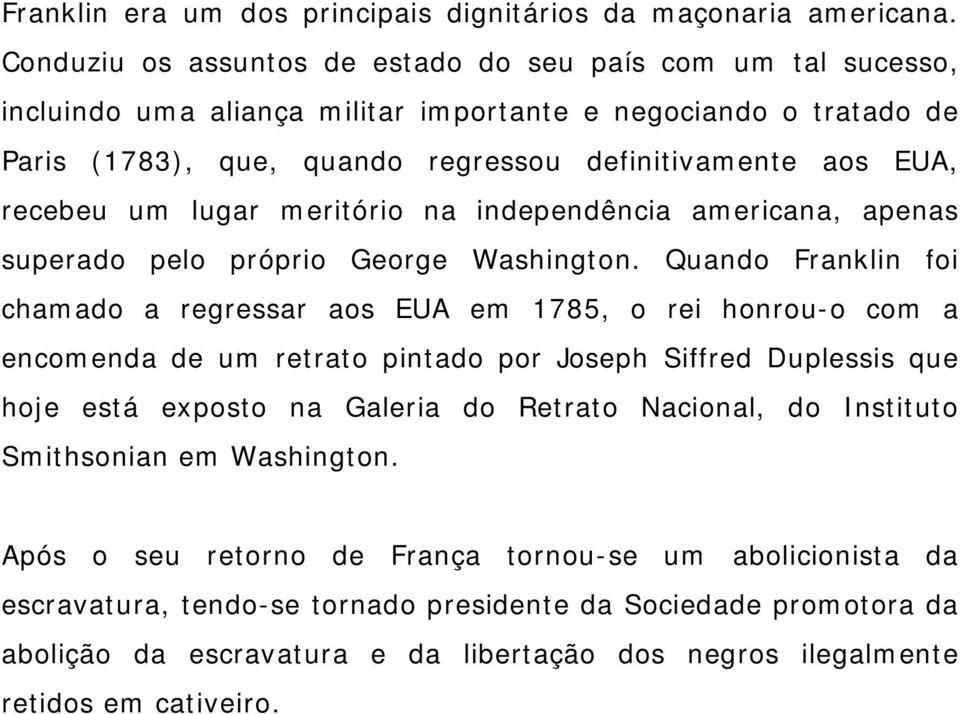 Franklin era um dos principais dignitários da maçonaria americana. Conduziu os assuntos de estado do seu país com um tal sucesso, incluindo uma aliança militar importante e negociando o tratado de Paris (1783), que, quando regressou definitivamente aos EUA, recebeu um lugar meritório na independência americana, apenas superado pelo próprio George Washington. Quando Franklin foi chamado a regressar aos EUA em 1785, o rei honrou-o com a encomenda de um retrato pintado por Joseph Siffred Duplessis que hoje está exposto na Galeria do Retrato Nacional, do Instituto Smithsonian em Washington.

Após o seu retorno de França tornou-se um abolicionista da escravatura, tendo-se tornado presidente da Sociedade promotora da abolição da escravatura e da libertação dos negros ilegalmente retidos em cativeiro.